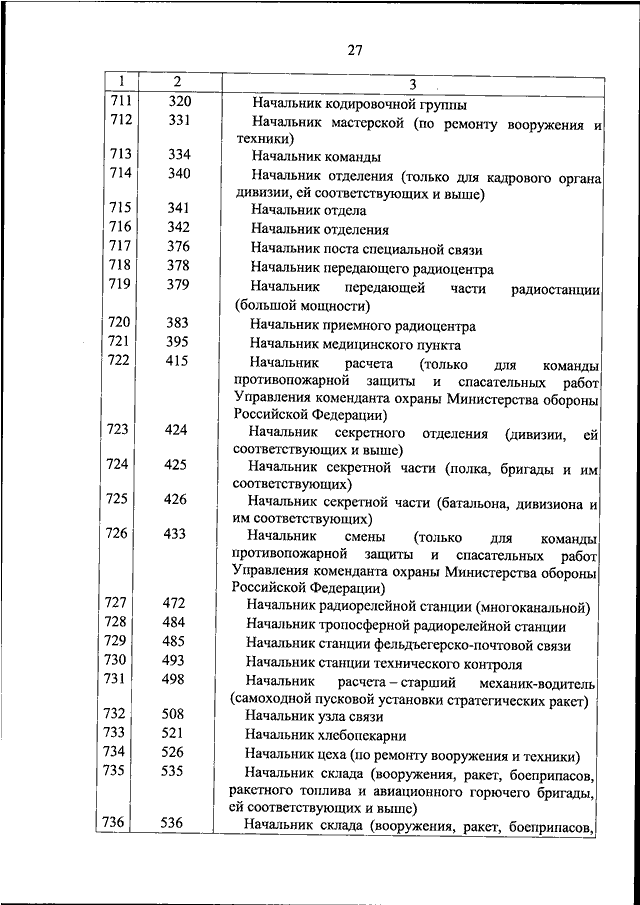 27

| 1 | 2 | 3 |
|---|---|---|
| 711 | 320 | Начальник кодировочной группы |
| 712 | 331 | Начальник мастерской (по ремонту вооружения и техники) |
| 713 | 334 | Начальник команды |
| 714 | 340 | Начальник отделения (только для кадрового органа дивизии, ей соответствующих и выше) |
| 715 | 341 | Начальник отдела |
| 716 | 342 | Начальник отделения |
| 717 | 376 | Начальник поста специальной связи |
| 718 | 378 | Начальник передающего радиоцентра |
| 719 | 379 | Начальник передающей части радиостанции (большой мощности) |
| 720 | 383 | Начальник приемного радиоцентра |
| 721 | 395 | Начальник медицинского пункта |
| 722 | 415 | Начальник расчета (только для команды противопожарной защиты и спасательных работ Управления коменданта охраны Министерства обороны Российской Федерации) |
| 723 | 424 | Начальник секретного отделения (дивизии, ей соответствующих и выше) |
| 724 | 425 | Начальник секретной части (полка, бригады и им соответствующих) |
| 725 | 426 | Начальник секретной части (батальона, дивизиона и им соответствующих) |
| 726 | 433 | Начальник смены (только для команды противопожарной защиты и спасательных работ Управления коменданта охраны Министерства обороны Российской Федерации) |
| 727 | 472 | Начальник радиорелейной станции (многоканальной) |
| 728 | 484 | Начальник тропосферной радиорелейной станции |
| 729 | 485 | Начальник станции фельдъегерско-почтовой связи |
| 730 | 493 | Начальник станции технического контроля |
| 731 | 498 | Начальник расчета – старший механик-водитель (самоходной пусковой установки стратегических ракет) |
| 732 | 508 | Начальник узла связи |
| 733 | 521 | Начальник хлебопекарни |
| 734 | 526 | Начальник цеха (по ремонту вооружения и техники) |
| 735 | 535 | Начальник склада (вооружения, ракет, боеприпасов, ракетного топлива и авиационного горючего бригады, ей соответствующих и выше) |
| 736 | 536 | Начальник склада (вооружения, ракет, боеприпасов, |